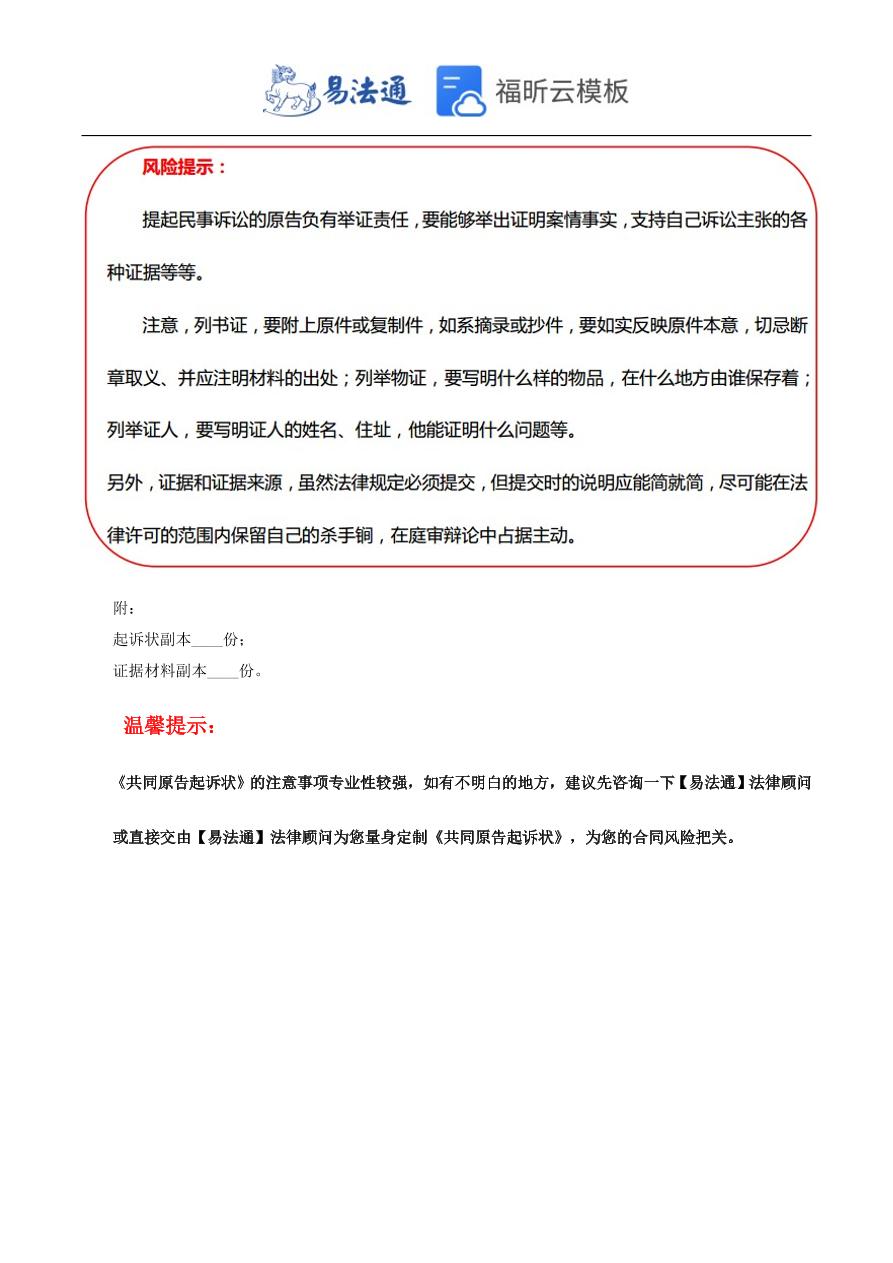 易法通 福昕云模板

风险提示：

提起民事诉讼的原告负有举证责任，要能够举出证明案情事实，支持自己诉讼主张的各种证据等等。

注意，列书证，要附上原件或复制件，如系摘录或抄件，要如实反映原件本意，切忌断章取义、并应注明材料的出处；列举物证，要写明什么样的物品，在什么地方由谁保存着；列举证人，要写明证人的姓名、住址，他能证明什么问题等。

另外，证据和证据来源，虽然法律规定必须提交，但提交时的说明应能简就简，尽可能在法律许可的范围内保留自己的杀手锏，在庭审辩论中占据主动。

附：

起诉状副本____份；

证据材料副本____份。

温馨提示：

《共同原告起诉状》的注意事项专业性较强，如有不明白的地方，建议先咨询一下【易法通】法律顾问或直接交由【易法通】法律顾问为您量身定制《共同原告起诉状》，为您的合同风险把关。